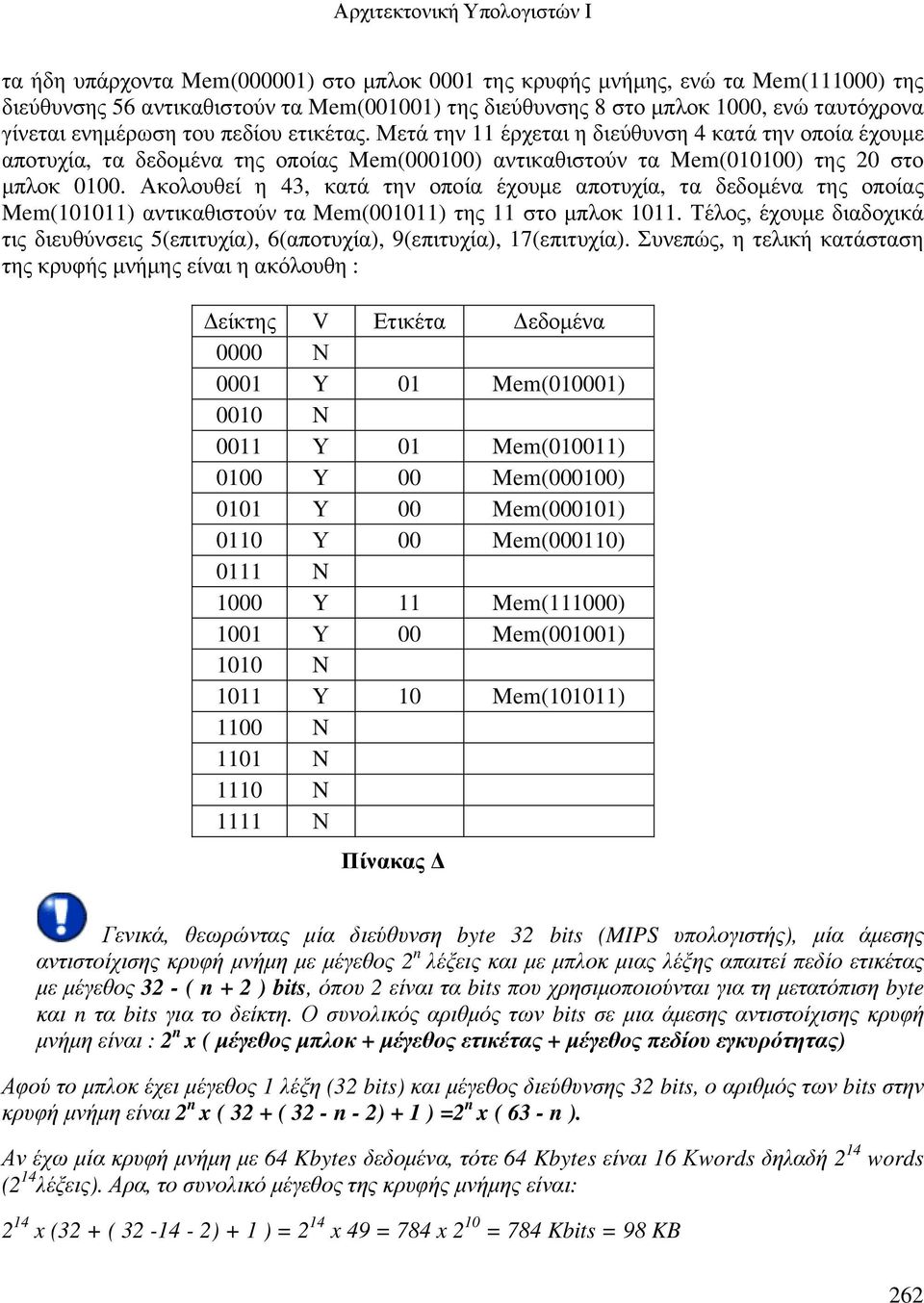 Αρχιτεκτονική Υπολογιστών Ι

τα ήδη υπάρχοντα Mem(000001) στο μπλοκ 0001 της κρυφής μνήμης, ενώ τα Mem(111000) της διεύθυνσης 56 αντικαθιστούν τα Mem(001001) της διεύθυνσης 8 στο μπλοκ 1000, ενώ ταυτόχρονα γίνεται ενημέρωση του πεδίου ετικέτας. Μετά την 11 έρχεται η διεύθυνση 4 κατά την οποία έχουμε αποτυχία, τα δεδομένα της οποίας Mem(000100) αντικαθιστούν τα Mem(010100) της 20 στο μπλοκ 0100. Ακολουθεί η 43, κατά την οποία έχουμε αποτυχία, τα δεδομένα της οποίας Mem(101011) αντικαθιστούν τα Mem(001011) της 11 στο μπλοκ 1011. Τέλος, έχουμε διαδοχικά τις διευθύνσεις 5(επιτυχία), 6(αποτυχία), 9(επιτυχία), 17(επιτυχία). Συνεπώς, η τελική κατάσταση της κρυφής μνήμης είναι η ακόλουθη :

| Δείκτης | V | Ετικέτα | Δεδομένα |
|---|---|---|---|
| 0000 | N | | |
| 0001 | Y | 01 | Mem(010001) |
| 0010 | N | | |
| 0011 | Y | 01 | Mem(010011) |
| 0100 | Y | 00 | Mem(000100) |
| 0101 | Y | 00 | Mem(000101) |
| 0110 | Y | 00 | Mem(000110) |
| 0111 | N | | |
| 1000 | Y | 11 | Mem(111000) |
| 1001 | Y | 00 | Mem(001001) |
| 1010 | N | | |
| 1011 | Y | 10 | Mem(101011) |
| 1100 | N | | |
| 1101 | N | | |
| 1110 | N | | |
| 1111 | N | | |

Πίνακας Δ

Γενικά, θεωρώντας μία διεύθυνση byte 32 bits (MIPS υπολογιστής), μία άμεσης αντιστοίχισης κρυφή μνήμη με μέγεθος $2^n$ λέξεις και με μπλοκ μιας λέξης απαιτεί πεδίο ετικέτας με μέγεθος 32 - ( n + 2 ) bits, όπου 2 είναι τα bits που χρησιμοποιούνται για τη μετατόπιση byte και n τα bits για το δείκτη. Ο συνολικός αριθμός των bits σε μια άμεσης αντιστοίχισης κρυφή μνήμη είναι : $2^n$ x ( μέγεθος μπλοκ + μέγεθος ετικέτας + μέγεθος πεδίου εγκυρότητας)

Αφού το μπλοκ έχει μέγεθος 1 λέξη (32 bits) και μέγεθος διεύθυνσης 32 bits, ο αριθμός των bits στην κρυφή μνήμη είναι $2^n$ x ( 32 + ( 32 - n - 2) + 1 ) =$2^n$ x ( 63 - n ).

Αν έχω μία κρυφή μνήμη με 64 Kbytes δεδομένα, τότε 64 Kbytes είναι 16 Kwords δηλαδή $2^{14}$ words ($2^{14}$λέξεις). Αρα, το συνολικό μέγεθος της κρυφής μνήμης είναι:

$2^{14}$ x (32 + ( 32 -14 - 2) + 1 ) = $2^{14}$ x 49 = 784 x $2^{10}$ = 784 Kbits = 98 KB

262